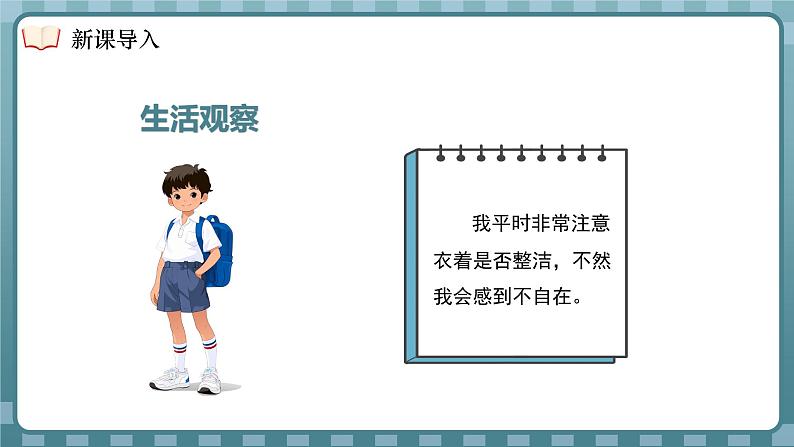 新课导入

生活观察

我平时非常注意衣着是否整洁，不然我会感到不自在。